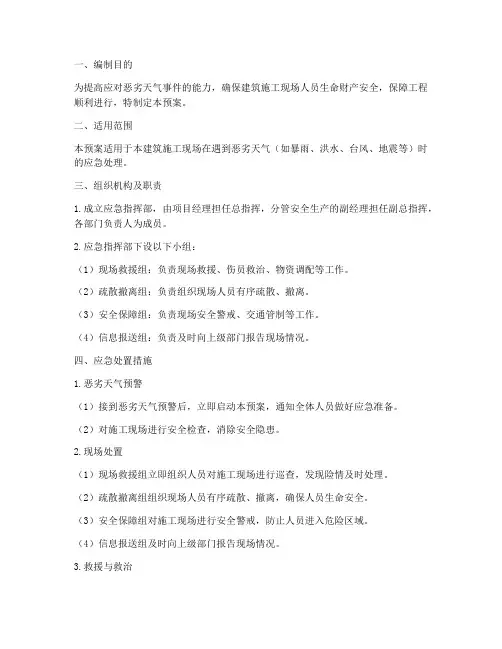 一、编制目的

为提高应对恶劣天气事件的能力，确保建筑施工现场人员生命财产安全，保障工程顺利进行，特制定本预案。

二、适用范围

本预案适用于本建筑施工现场在遇到恶劣天气（如暴雨、洪水、台风、地震等）时的应急处理。

三、组织机构及职责

1. 成立应急指挥部，由项目经理担任总指挥，分管安全生产的副经理担任副总指挥，各部门负责人为成员。

2. 应急指挥部下设以下小组：

（1）现场救援组：负责现场救援、伤员救治、物资调配等工作。

（2）疏散撤离组：负责组织现场人员有序疏散、撤离。

（3）安全保障组：负责现场安全警戒、交通管制等工作。

（4）信息报送组：负责及时向上级部门报告现场情况。

四、应急处置措施

1. 恶劣天气预警

（1）接到恶劣天气预警后，立即启动本预案，通知全体人员做好应急准备。

（2）对施工现场进行安全检查，消除安全隐患。

2. 现场处置

（1）现场救援组立即组织人员对施工现场进行巡查，发现险情及时处理。

（2）疏散撤离组组织现场人员有序疏散、撤离，确保人员生命安全。

（3）安全保障组对施工现场进行安全警戒，防止人员进入危险区域。

（4）信息报送组及时向上级部门报告现场情况。

3. 救援与救治